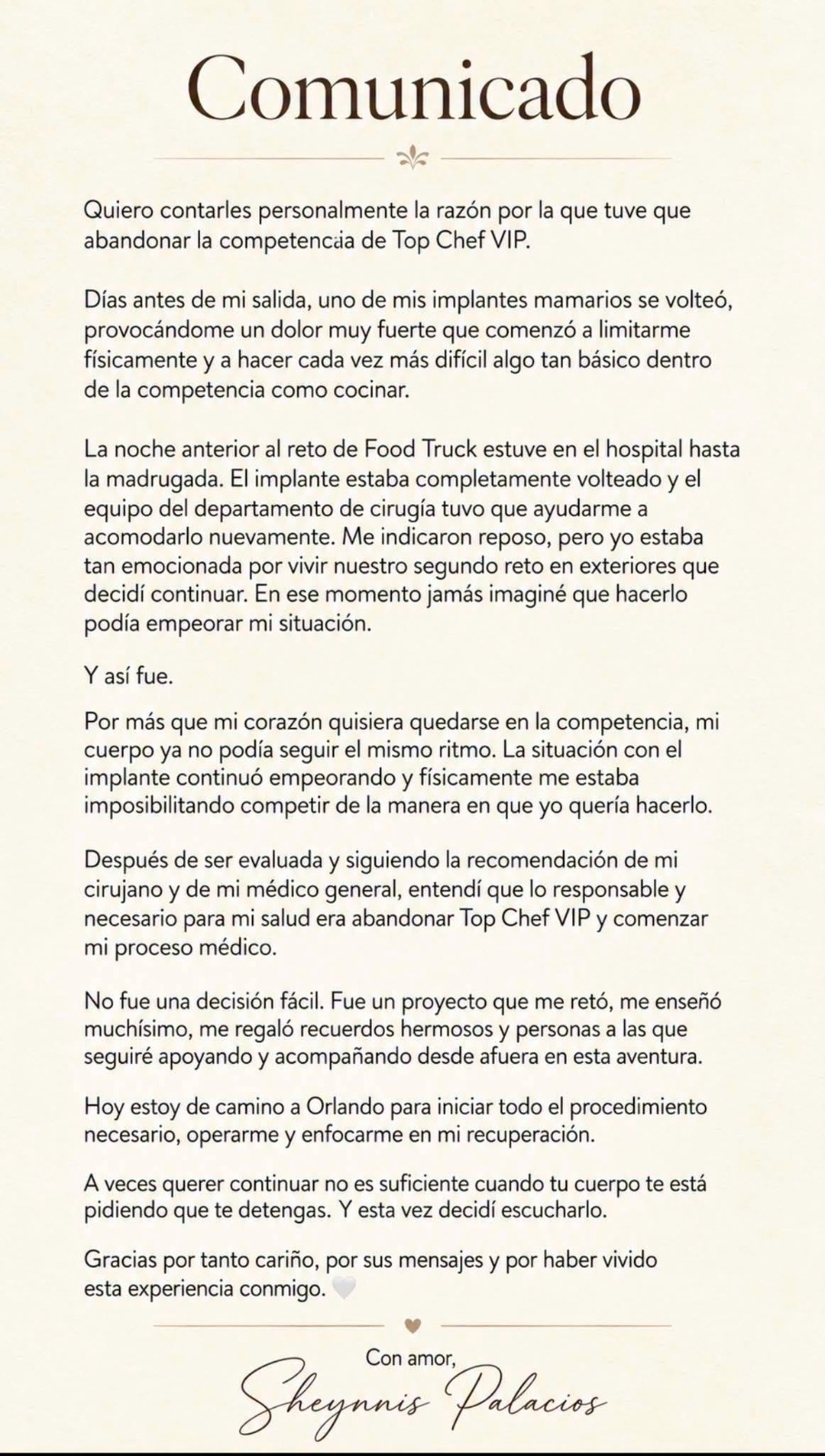 Comunicado

Quiero contarles personalmente la razón por la que tuve que abandonar la competencia de Top Chef VIP.

Días antes de mi salida, uno de mis implantes mamarios se volteó, provocándome un dolor muy fuerte que comenzó a limitarme físicamente y a hacer cada vez más difícil algo tan básico dentro de la competencia como cocinar.

La noche anterior al reto de Food Truck estuve en el hospital hasta la madrugada. El implante estaba completamente volteado y el equipo del departamento de cirugía tuvo que ayudarme a acomodarlo nuevamente. Me indicaron reposo, pero yo estaba tan emocionada por vivir nuestro segundo reto en exteriores que decidí continuar. En ese momento jamás imaginé que hacerlo podía empeorar mi situación.

Y así fue.

Por más que mi corazón quisiera quedarse en la competencia, mi cuerpo ya no podía seguir el mismo ritmo. La situación con el implante continuó empeorando y físicamente me estaba imposibilitando competir de la manera en que yo quería hacerlo.

Después de ser evaluada y siguiendo la recomendación de mi cirujano y de mi médico general, entendí que lo responsable y necesario para mi salud era abandonar Top Chef VIP y comenzar mi proceso médico.

No fue una decisión fácil. Fue un proyecto que me retó, me enseñó muchísimo, me regaló recuerdos hermosos y personas a las que seguiré apoyando y acompañando desde afuera en esta aventura.

Hoy estoy de camino a Orlando para iniciar todo el procedimiento necesario, operarme y enfocarme en mi recuperación.

A veces querer continuar no es suficiente cuando tu cuerpo te está pidiendo que te detengas. Y esta vez decidí escucharlo.

Gracias por tanto cariño, por sus mensajes y por haber vivido esta experiencia conmigo. 🤍

Con amor,
Sheynnis Palacios